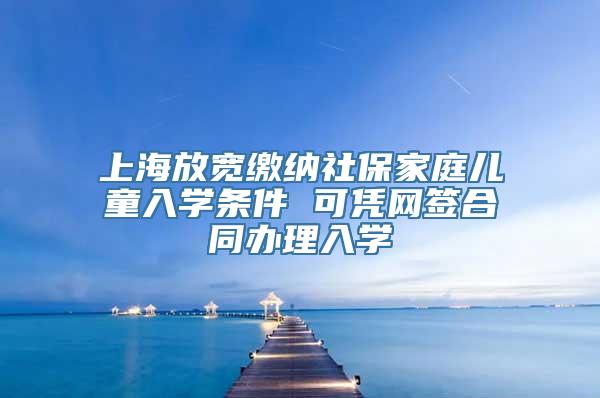 上海放宽缴纳社保家庭儿童入学条件 可凭网签合同办理入学